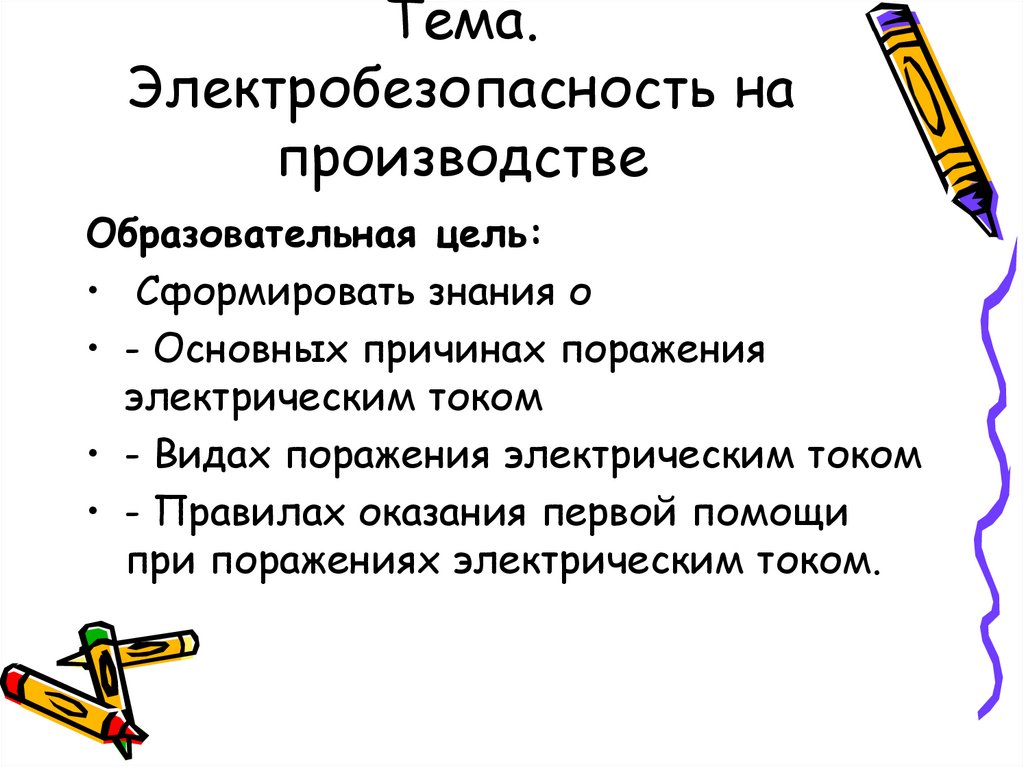 Тема. Электробезопасность на производстве

Образовательная цель:

• Сформировать знания о

• - Основных причинах поражения электрическим током

• - Видах поражения электрическим током

• - Правилах оказания первой помощи при поражениях электрическим током.